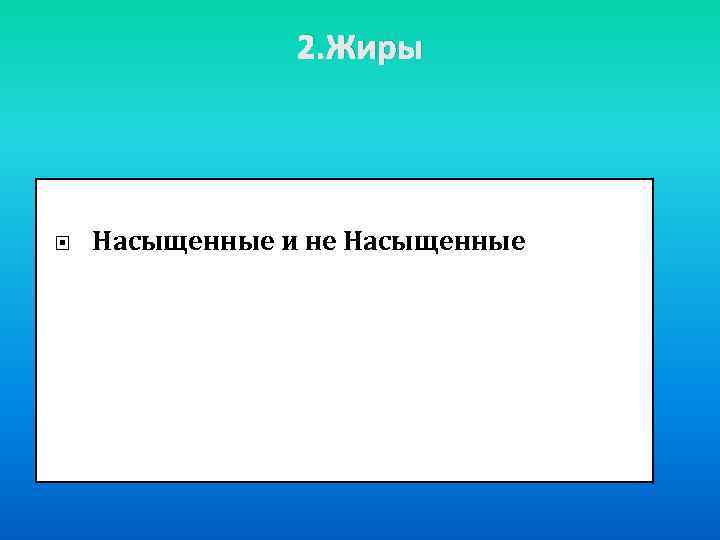 2.Жиры

Насыщенные и не Насыщенные